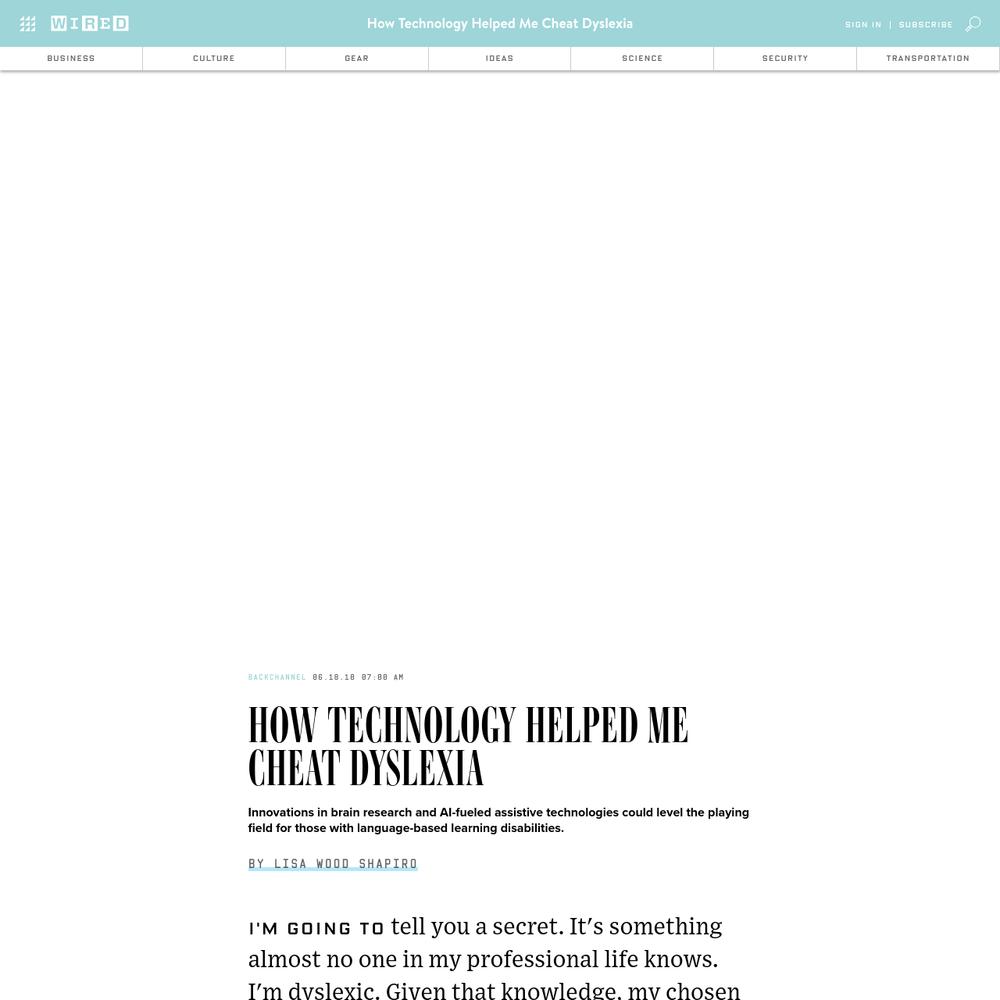 WIRED How Technology Helped Me Cheat Dyslexia SIGN IN | SUBSCRIBE

BUSINESS CULTURE GEAR IDEAS SCIENCE SECURITY TRANSPORTATION

BACKCHANNEL 06.18.18 07:00 AM

HOW TECHNOLOGY HELPED ME CHEAT DYSLEXIA

Innovations in brain research and AI-fueled assistive technologies could level the playing field for those with language-based learning disabilities.

BY LISA WOOD SHAPIRO

I'M GOING TO tell you a secret. It's something almost no one in my professional life knows. I'm dyslexic. Given that knowledge, my chosen